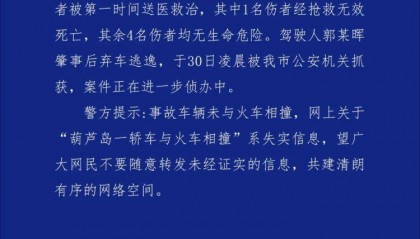 者被第一时间送医救治，其中1名伤者经抢救无效死亡，其余4名伤者均无生命危险。驾驶人郭某晖肇事后弃车逃逸，于30日凌晨被我市公安机关抓获，案件正在进一步侦办中。

警方提示:事故车辆未与火车相撞，网上关于“葫芦岛一轿车与火车相撞”系失实信息，望广大网民不要随意转发未经证实的信息，共建清朗有序的网络空间。